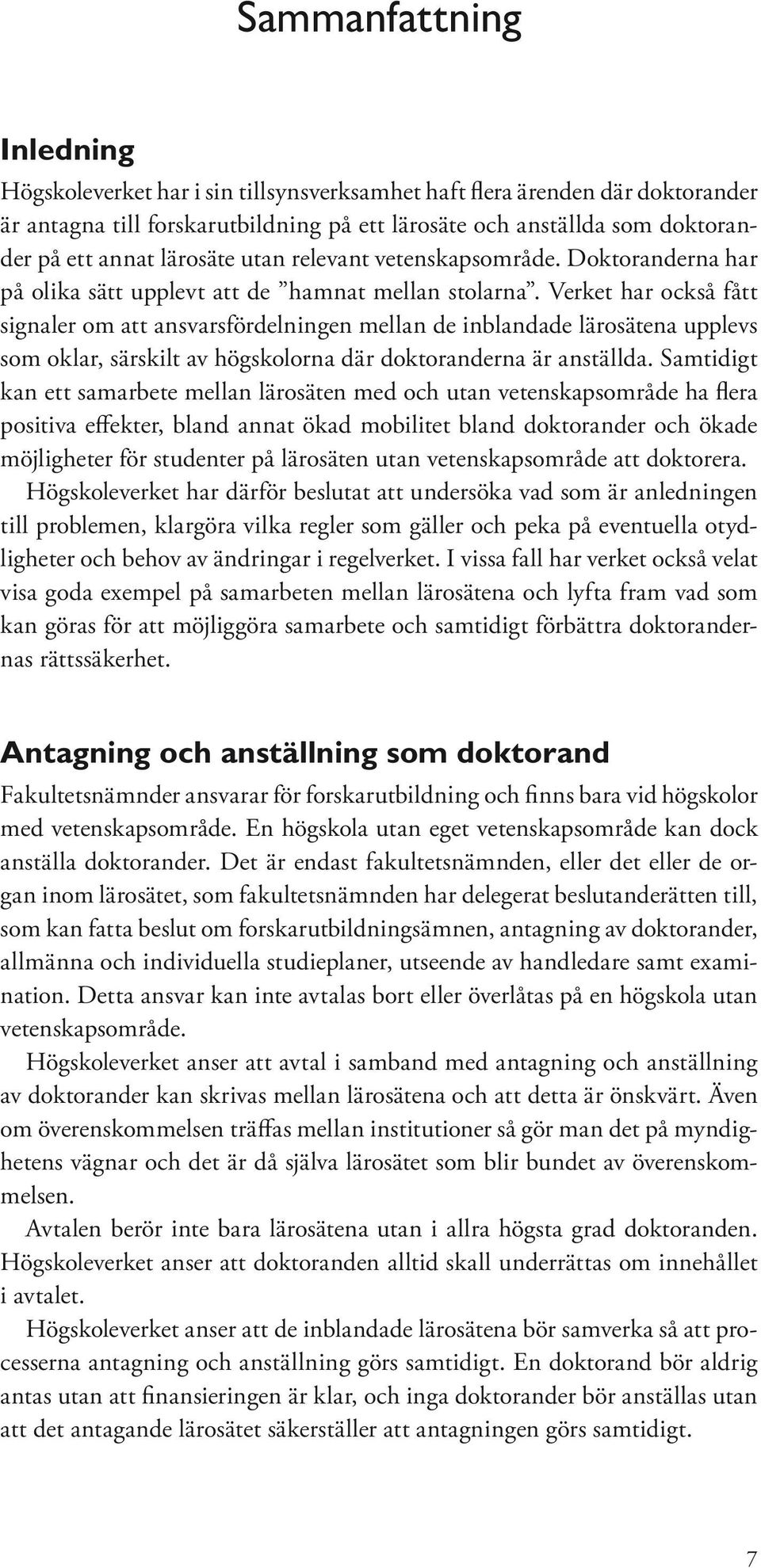 Sammanfattning

Inledning

Högskoleverket har i sin tillsynsverksamhet haft flera ärenden där doktorander är antagna till forskarutbildning på ett lärosäte och anställda som doktorander på ett annat lärosäte utan relevant vetenskapsområde. Doktoranderna har på olika sätt upplevt att de ”hamnat mellan stolarna”. Verket har också fått signaler om att ansvarsfördelningen mellan de inblandade lärosätena upplevs som oklar, särskilt av högskolorna där doktoranderna är anställda. Samtidigt kan ett samarbete mellan lärosäten med och utan vetenskapsområde ha flera positiva effekter, bland annat ökad mobilitet bland doktorander och ökade möjligheter för studenter på lärosäten utan vetenskapsområde att doktorera.

Högskoleverket har därför beslutat att undersöka vad som är anledningen till problemen, klargöra vilka regler som gäller och peka på eventuella otydligheter och behov av ändringar i regelverket. I vissa fall har verket också velat visa goda exempel på samarbeten mellan lärosätena och lyfta fram vad som kan göras för att möjliggöra samarbete och samtidigt förbättra doktorandernas rättssäkerhet.

Antagning och anställning som doktorand

Fakultetsnämnder ansvarar för forskarutbildning och finns bara vid högskolor med vetenskapsområde. En högskola utan eget vetenskapsområde kan dock anställa doktorander. Det är endast fakultetsnämnden, eller det eller de organ inom lärosätet, som fakultetsnämnden har delegerat beslutanderätten till, som kan fatta beslut om forskarutbildningsämnen, antagning av doktorander, allmänna och individuella studieplaner, utseende av handledare samt examination. Detta ansvar kan inte avtalas bort eller överlåtas på en högskola utan vetenskapsområde.

Högskoleverket anser att avtal i samband med antagning och anställning av doktorander kan skrivas mellan lärosätena och att detta är önskvärt. Även om överenskommelsen träffas mellan institutioner så gör man det på myndighetens vägnar och det är då själva lärosätet som blir bundet av överenskommelsen.

Avtalen berör inte bara lärosätena utan i allra högsta grad doktoranden. Högskoleverket anser att doktoranden alltid skall underrättas om innehållet i avtalet.

Högskoleverket anser att de inblandade lärosätena bör samverka så att processerna antagning och anställning görs samtidigt. En doktorand bör aldrig antas utan att finansieringen är klar, och inga doktorander bör anställas utan att det antagande lärosätet säkerställer att antagningen görs samtidigt.

7